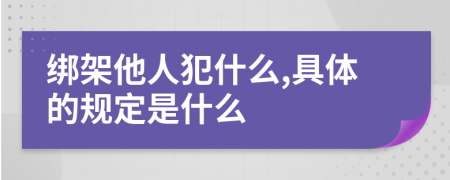 绑架他人犯什么,具体的规定是什么